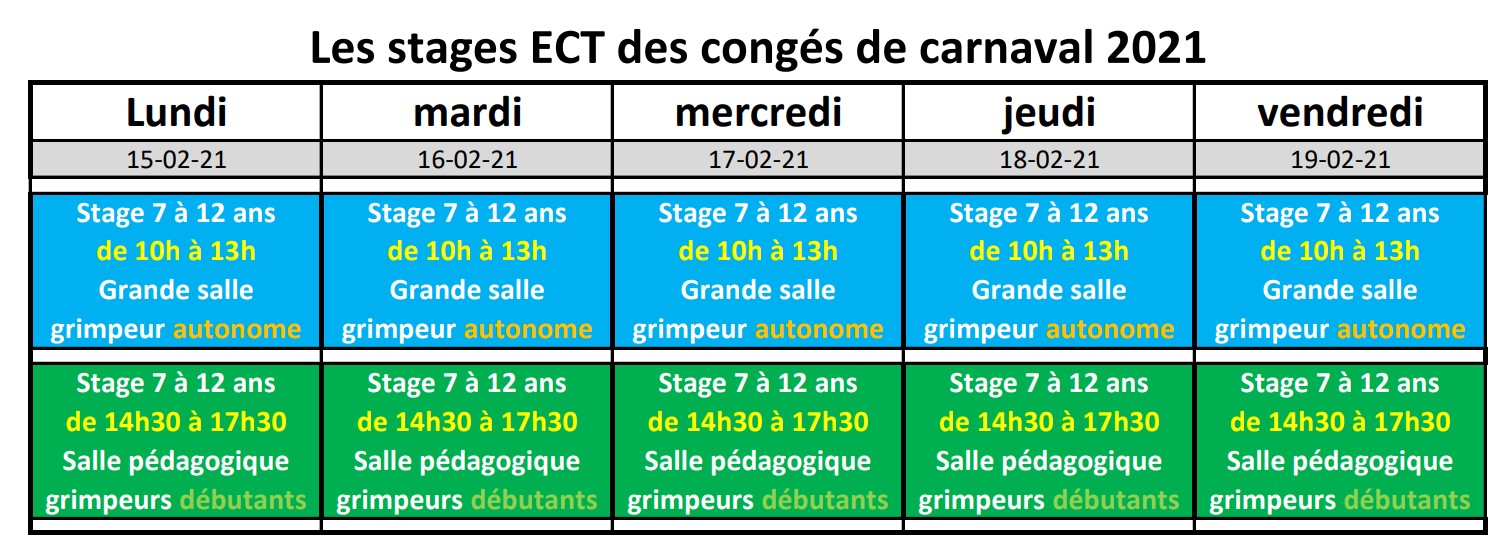 Les stages ECT des congés de carnaval 2021

| Lundi | mardi | mercredi | jeudi | vendredi |
|---|---|---|---|---|
| 15-02-21 | 16-02-21 | 17-02-21 | 18-02-21 | 19-02-21 |
| Stage 7 à 12 ans de 10h à 13h Grande salle grimpeur autonome | Stage 7 à 12 ans de 10h à 13h Grande salle grimpeur autonome | Stage 7 à 12 ans de 10h à 13h Grande salle grimpeur autonome | Stage 7 à 12 ans de 10h à 13h Grande salle grimpeur autonome | Stage 7 à 12 ans de 10h à 13h Grande salle grimpeur autonome |
| Stage 7 à 12 ans de 14h30 à 17h30 Salle pédagogique grimpeurs débutants | Stage 7 à 12 ans de 14h30 à 17h30 Salle pédagogique grimpeurs débutants | Stage 7 à 12 ans de 14h30 à 17h30 Salle pédagogique grimpeurs débutants | Stage 7 à 12 ans de 14h30 à 17h30 Salle pédagogique grimpeurs débutants | Stage 7 à 12 ans de 14h30 à 17h30 Salle pédagogique grimpeurs débutants |